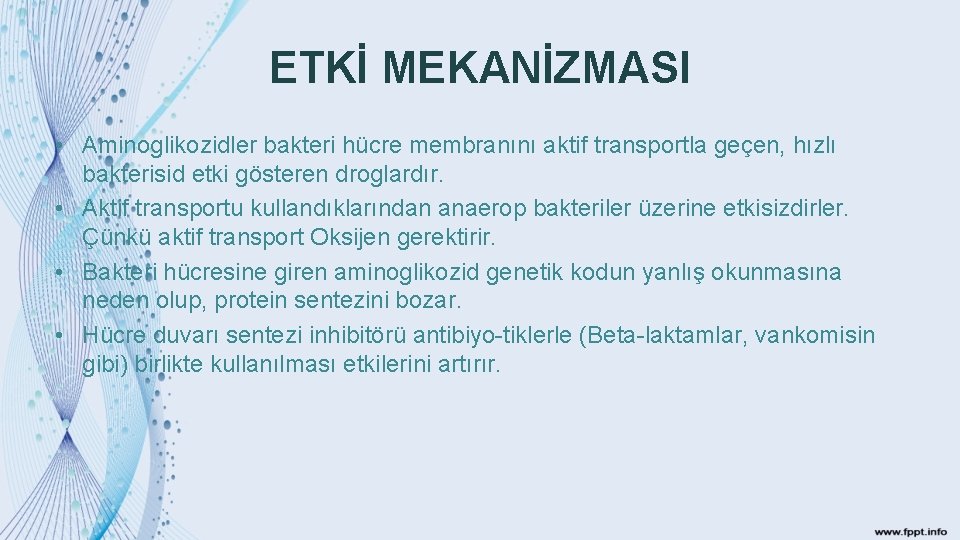 ETKİ MEKANİZMASI

• Aminoglikozidler bakteri hücre membranını aktif transportla geçen, hızlı bakterisid etki gösteren droglardır.
• Aktif transportu kullandıklarından anaerop bakteriler üzerine etkisizdirler. Çünkü aktif transport Oksijen gerektirir.
• Bakteri hücresine giren aminoglikozid genetik kodun yanlış okunmasına neden olup, protein sentezini bozar.
• Hücre duvarı sentezi inhibitörü antibiyo-tiklerle (Beta-laktamlar, vankomisin gibi) birlikte kullanılması etkilerini artırır.

www.fppt.info